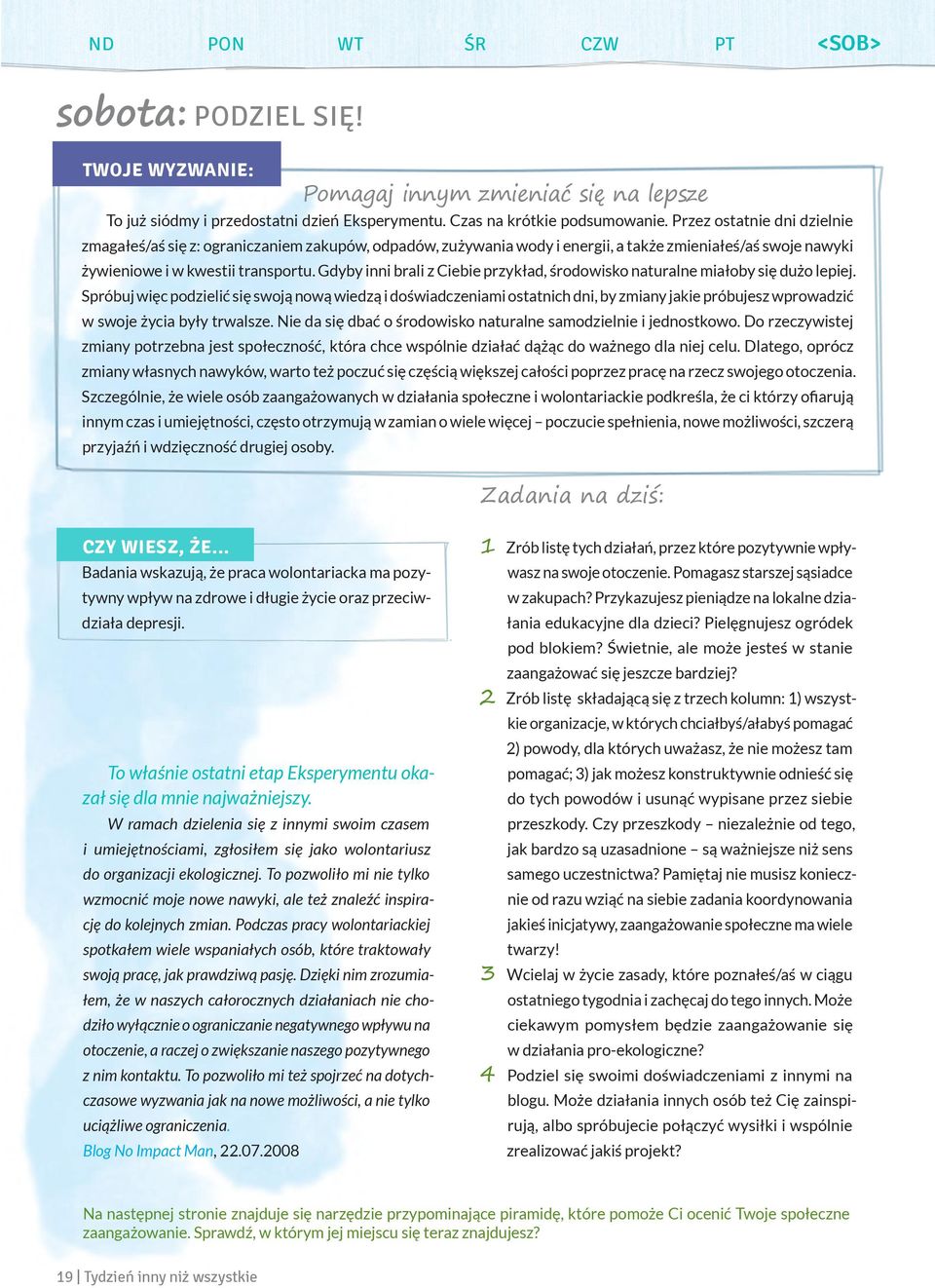 ND PON WT ŚR CZW PT <SOB>

sobota: PODZIEL SIĘ!

TWOJE WYZWANIE:

Pomagaj innym zmieniać się na lepsze

To już siódmy i przedostatni dzień Eksperymentu. Czas na krótkie podsumowanie. Przez ostatnie dni dzielnie zmagałeś/aś się z: ograniczaniem zakupów, odpadów, zużywania wody i energii, a także zmieniałeś/aś swoje nawyki żywieniowe i w kwestii transportu. Gdyby inni brali z Ciebie przykład, środowisko naturalne miałoby się dużo lepiej. Spróbuj więc podzielić się swoją nową wiedzą i doświadczeniami ostatnich dni, by zmiany jakie próbujesz wprowadzić w swoje życia były trwalsze. Nie da się dbać o środowisko naturalne samodzielnie i jednostkowo. Do rzeczywistej zmiany potrzebna jest społeczność, która chce wspólnie działać dążąc do ważnego dla niej celu. Dlatego, oprócz zmiany własnych nawyków, warto też poczuć się częścią większej całości poprzez pracę na rzecz swojego otoczenia. Szczególnie, że wiele osób zaangażowanych w działania społeczne i wolontariackie podkreśla, że ci którzy ofiarują innym czas i umiejętności, często otrzymują w zamian o wiele więcej – poczucie spełnienia, nowe możliwości, szczerą przyjaźń i wdzięczność drugiej osoby.

CZY WIESZ, ŻE...

Badania wskazują, że praca wolontariacka ma pozytywny wpływ na zdrowe i długie życie oraz przeciwdziała depresji.

To właśnie ostatni etap Eksperymentu okazał się dla mnie najważniejszy.

W ramach dzielenia się z innymi swoim czasem i umiejętnościami, zgłosiłem się jako wolontariusz do organizacji ekologicznej. To pozwoliło mi nie tylko wzmocnić moje nowe nawyki, ale też znaleźć inspirację do kolejnych zmian. Podczas pracy wolontariackiej spotkałem wiele wspaniałych osób, które traktowały swoją pracę, jak prawdziwą pasję. Dzięki nim zrozumiałem, że w naszych całorocznych działaniach nie chodziło wyłącznie o ograniczanie negatywnego wpływu na otoczenie, a raczej o zwiększanie naszego pozytywnego z nim kontaktu. To pozwoliło mi też spojrzeć na dotychczasowe wyzwania jak na nowe możliwości, a nie tylko uciążliwe ograniczenia.

Blog No Impact Man, 22.07.2008

Zadania na dziś:

1 Zrób listę tych działań, przez które pozytywnie wpływasz na swoje otoczenie. Pomagasz starszej sąsiadce w zakupach? Przykazujesz pieniądze na lokalne działania edukacyjne dla dzieci? Pielęgnujesz ogródek pod blokiem? Świetnie, ale może jesteś w stanie zaangażować się jeszcze bardziej?

2 Zrób listę składającą się z trzech kolumn: 1) wszystkie organizacje, w których chciałbyś/ałabyś pomagać 2) powody, dla których uważasz, że nie możesz tam pomagać; 3) jak możesz konstruktywnie odnieść się do tych powodów i usunąć wypisane przez siebie przeszkody. Czy przeszkody – niezależnie od tego, jak bardzo są uzasadnione – są ważniejsze niż sens samego uczestnictwa? Pamiętaj nie musisz koniecznie od razu wziąć na siebie zadania koordynowania jakieś inicjatywy, zaangażowanie społeczne ma wiele twarzy!

3 Wcielaj w życie zasady, które poznałeś/aś w ciągu ostatniego tygodnia i zachęcaj do tego innych. Może ciekawym pomysłem będzie zaangażowanie się w działania pro-ekologiczne?

4 Podziel się swoimi doświadczeniami z innymi na blogu. Może działania innych osób też Cię zainspirują, albo spróbujecie połączyć wysiłki i wspólnie zrealizować jakiś projekt?

Na następnej stronie znajduje się narzędzie przypominające piramidę, które pomoże Ci ocenić Twoje społeczne zaangażowanie. Sprawdź, w którym jej miejscu się teraz znajdujesz?

19 | Tydzień inny niż wszystkie